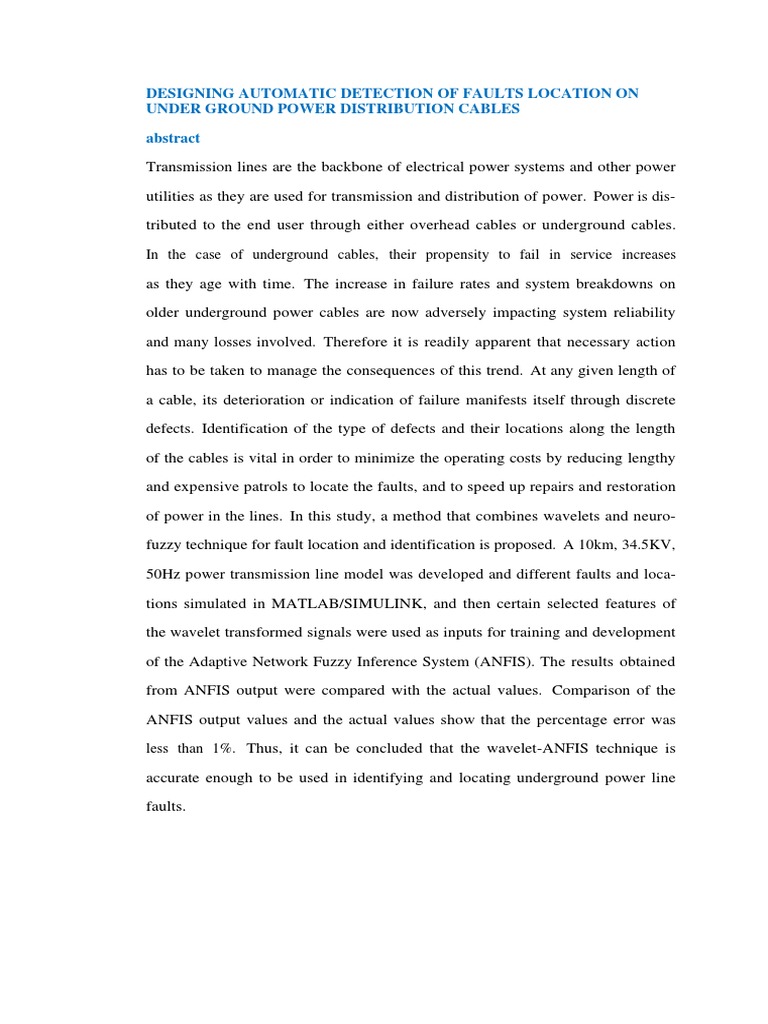 DESIGNING AUTOMATIC DETECTION OF FAULTS LOCATION ON UNDER GROUND POWER DISTRIBUTION CABLES

abstract

Transmission lines are the backbone of electrical power systems and other power utilities as they are used for transmission and distribution of power. Power is distributed to the end user through either overhead cables or underground cables. In the case of underground cables, their propensity to fail in service increases as they age with time. The increase in failure rates and system breakdowns on older underground power cables are now adversely impacting system reliability and many losses involved. Therefore it is readily apparent that necessary action has to be taken to manage the consequences of this trend. At any given length of a cable, its deterioration or indication of failure manifests itself through discrete defects. Identification of the type of defects and their locations along the length of the cables is vital in order to minimize the operating costs by reducing lengthy and expensive patrols to locate the faults, and to speed up repairs and restoration of power in the lines. In this study, a method that combines wavelets and neuro-fuzzy technique for fault location and identification is proposed. A 10km, 34.5KV, 50Hz power transmission line model was developed and different faults and locations simulated in MATLAB/SIMULINK, and then certain selected features of the wavelet transformed signals were used as inputs for training and development of the Adaptive Network Fuzzy Inference System (ANFIS). The results obtained from ANFIS output were compared with the actual values. Comparison of the ANFIS output values and the actual values show that the percentage error was less than 1%. Thus, it can be concluded that the wavelet-ANFIS technique is accurate enough to be used in identifying and locating underground power line faults.